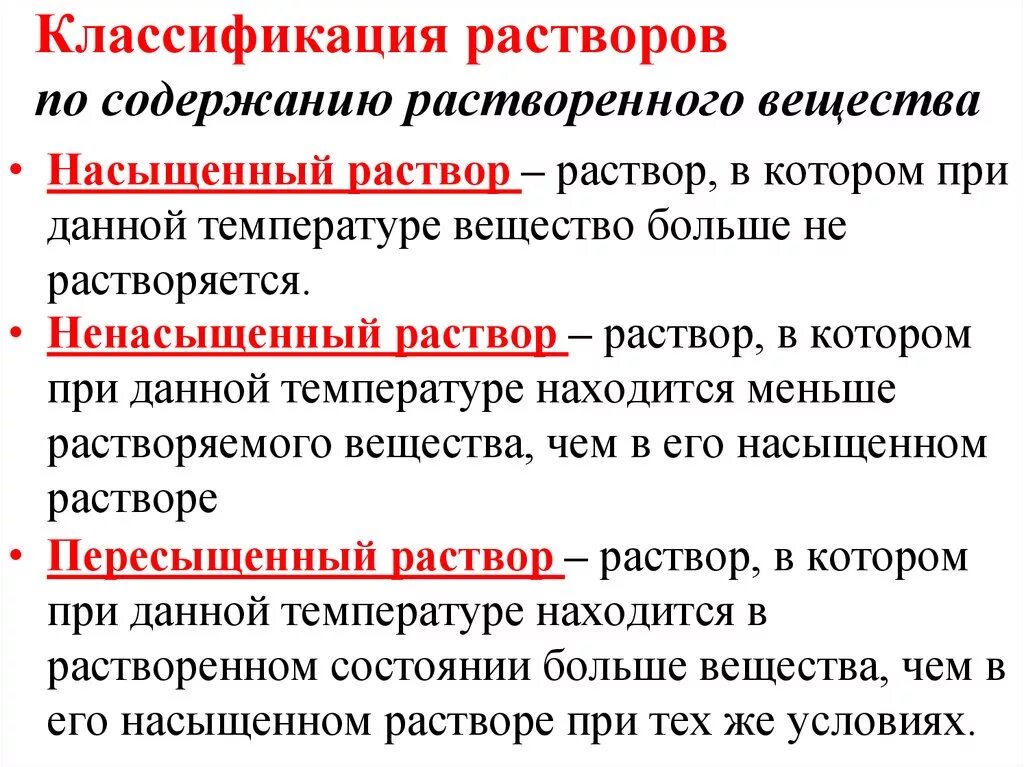 Классификация растворов
по содержанию растворенного вещества

• Насыщенный раствор – раствор, в котором при данной температуре вещество больше не растворяется.
• Ненасыщенный раствор – раствор, в котором при данной температуре находится меньше растворяемого вещества, чем в его насыщенном растворе
• Пересыщенный раствор – раствор, в котором при данной температуре находится в растворенном состоянии больше вещества, чем в его насыщенном растворе при тех же условиях.